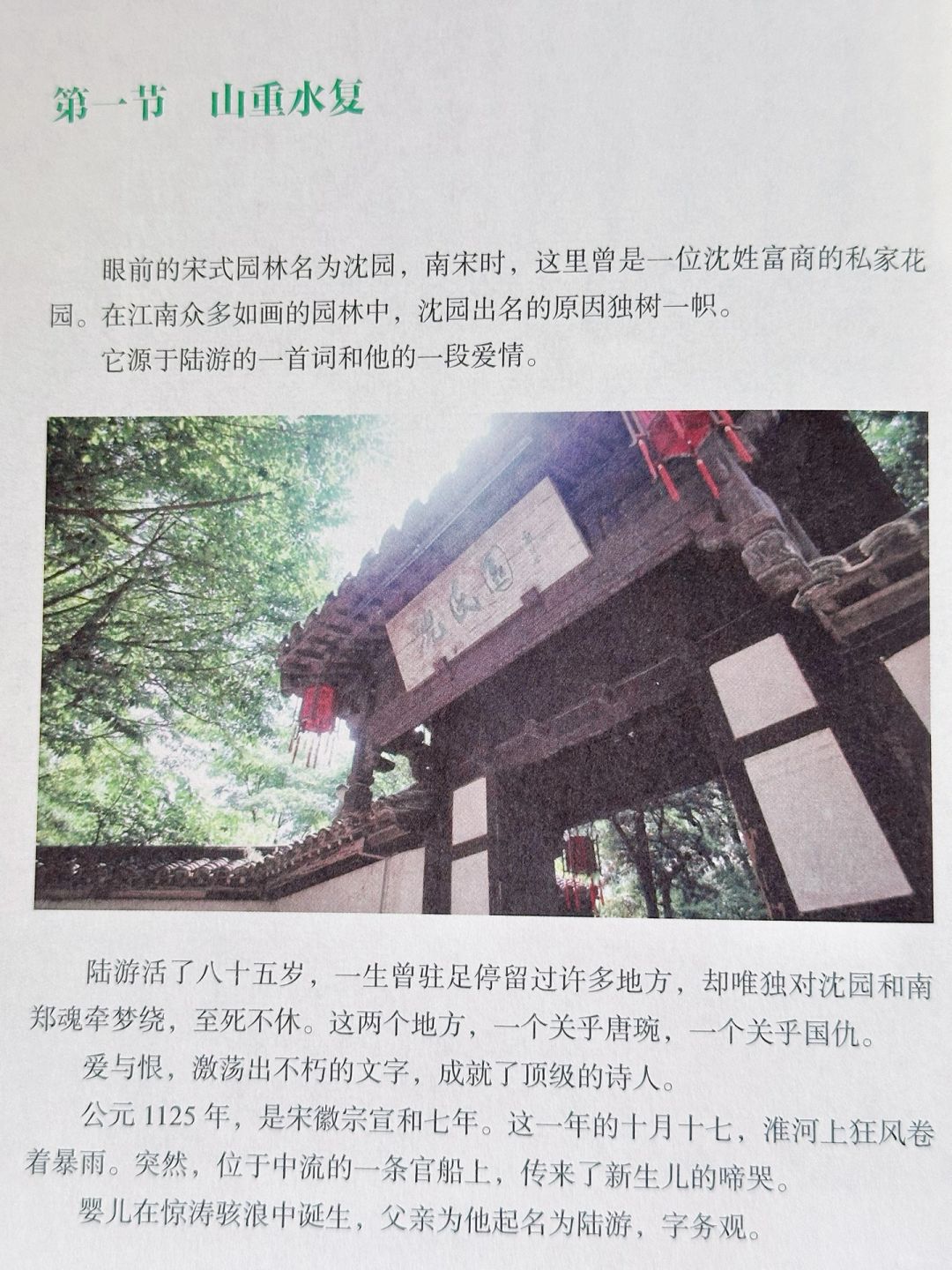 第一节 山重水复

眼前的宋式园林名为沈园，南宋时，这里曾是一位沈姓富商的私家花园。在江南众多如画的园林中，沈园出名的原因独树一帜。

它源于陆游的一首词和他的一段爱情。

沈氏园

陆游活了八十五岁，一生曾驻足停留过许多地方，却唯独对沈园和南郑魂牵梦绕，至死不休。这两个地方，一个关乎唐琬，一个关乎国仇。

爱与恨，激荡出不朽的文字，成就了顶级的诗人。

公元1125年，是宋徽宗宣和七年。这一年的十月十七，淮河上狂风卷着暴雨。突然，位于中流的一条官船上，传来了新生儿的啼哭。

婴儿在惊涛骇浪中诞生，父亲为他起名为陆游，字务观。